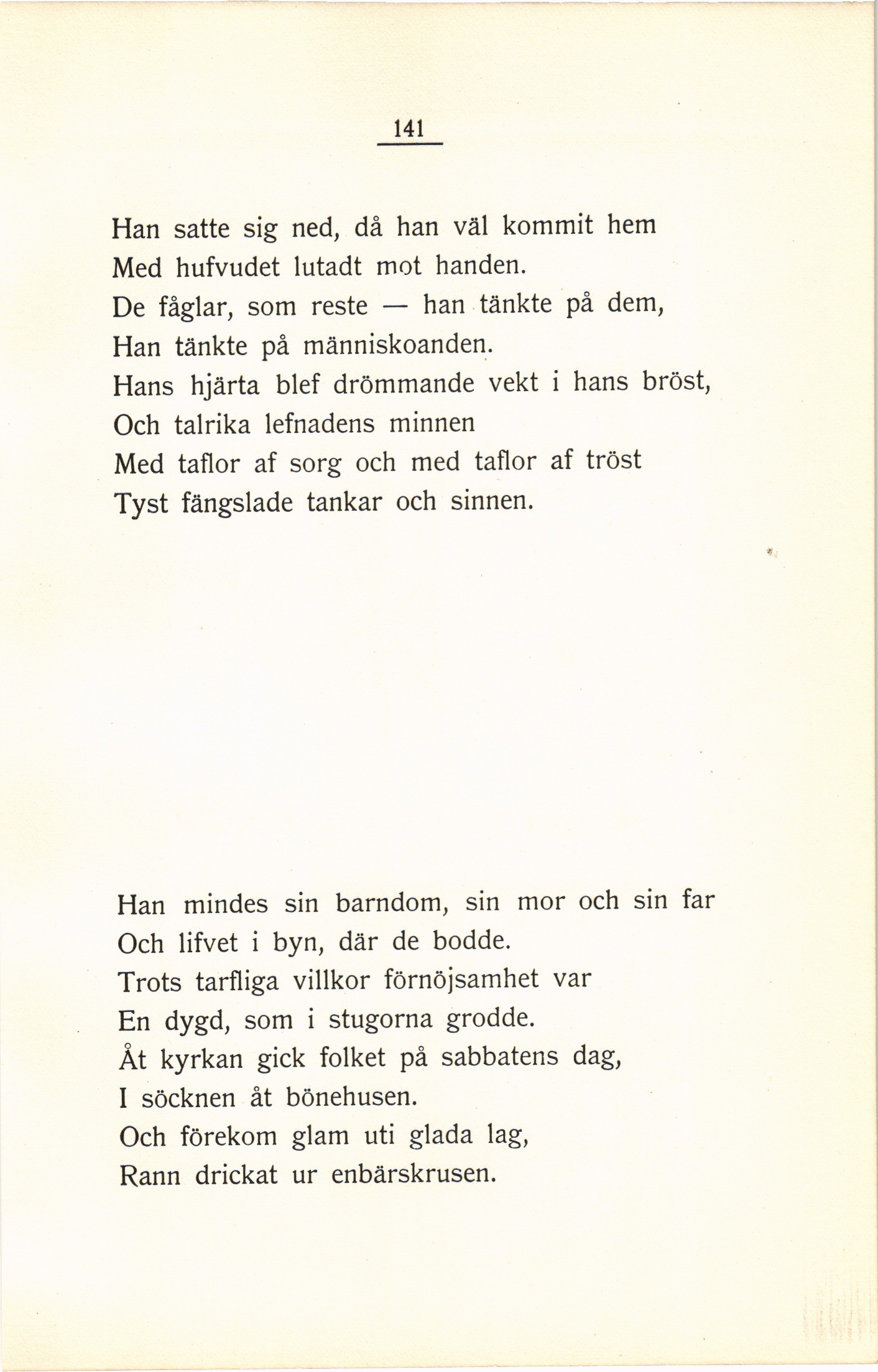 141

Han satte sig ned, då han väl kommit hem
Med hufvudet lutadt mot handen.
De fåglar, som reste — han tänkte på dem,
Han tänkte på människoanden.
Hans hjärta blef drömmande vekt i hans bröst,
Och talrika lefnadens minnen
Med taflor af sorg och med taflor af tröst
Tyst fängslade tankar och sinnen.

Han mindes sin barndom, sin mor och sin far
Och lifvet i byn, där de bodde.
Trots tarfliga villkor förnöjsamhet var
En dygd, som i stugorna grodde.
Åt kyrkan gick folket på sabbatens dag,
I söcknen åt bönehusen.
Och förekom glam uti glada lag,
Rann drickat ur enbärskrusen.